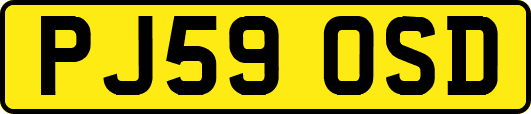 PJ59 OSD